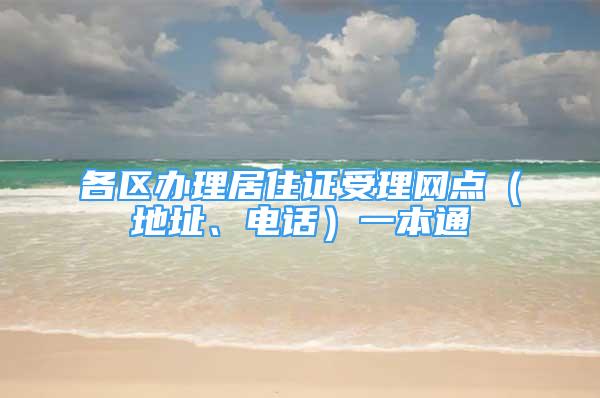 各区办理居住证受理网点（地址、电话）一本通